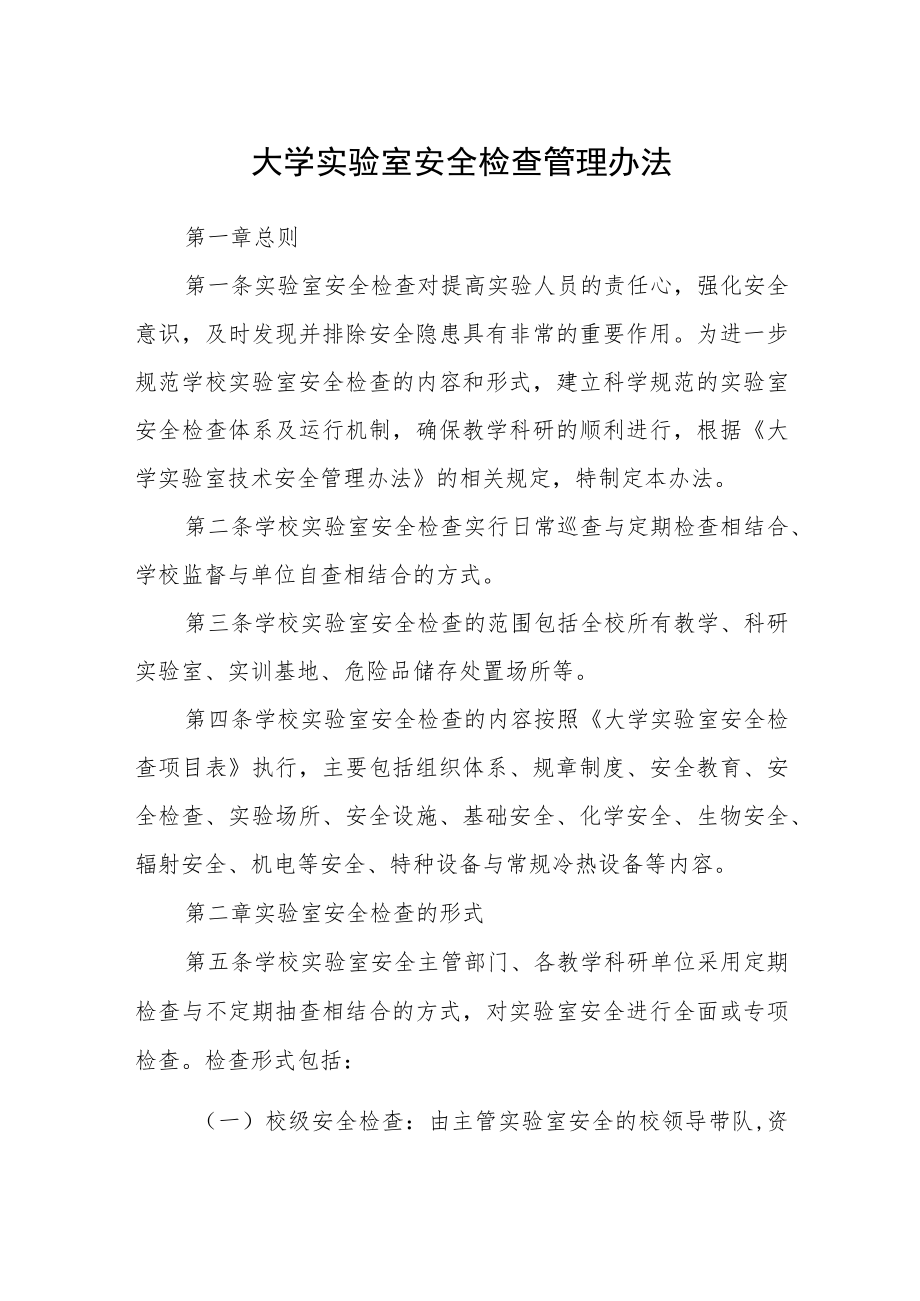 大学实验室安全检查管理办法

第一章总则

第一条实验室安全检查对提高实验人员的责任心，强化安全意识，及时发现并排除安全隐患具有非常的重要作用。为进一步规范学校实验室安全检查的内容和形式，建立科学规范的实验室安全检查体系及运行机制，确保教学科研的顺利进行，根据《大学实验室技术安全管理办法》的相关规定，特制定本办法。

第二条学校实验室安全检查实行日常巡查与定期检查相结合、学校监督与单位自查相结合的方式。

第三条学校实验室安全检查的范围包括全校所有教学、科研实验室、实训基地、危险品储存处置场所等。

第四条学校实验室安全检查的内容按照《大学实验室安全检查项目表》执行，主要包括组织体系、规章制度、安全教育、安全检查、实验场所、安全设施、基础安全、化学安全、生物安全、辐射安全、机电等安全、特种设备与常规冷热设备等内容。

第二章实验室安全检查的形式

第五条学校实验室安全主管部门、各教学科研单位采用定期检查与不定期抽查相结合的方式，对实验室安全进行全面或专项检查。检查形式包括：

（一）校级安全检查：由主管实验室安全的校领导带队，资